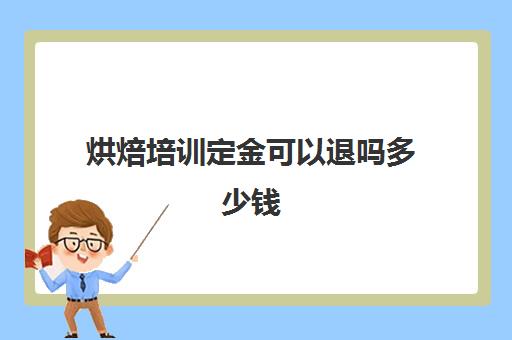 烘焙培训定金可以退吗多少钱